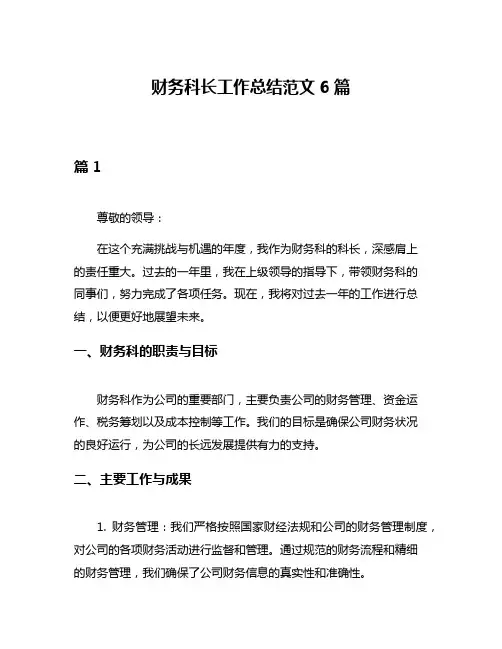 财务科长工作总结范文 6 篇

篇 1

尊敬的领导：

在这个充满挑战与机遇的年度，我作为财务科的科长，深感肩上的责任重大。过去的一年里，我在上级领导的指导下，带领财务科的同事们，努力完成了各项任务。现在，我将对过去一年的工作进行总结，以便更好地展望未来。

一、财务科的职责与目标

财务科作为公司的重要部门，主要负责公司的财务管理、资金运作、税务筹划以及成本控制等工作。我们的目标是确保公司财务状况的良好运行，为公司的长远发展提供有力的支持。

二、主要工作与成果

1. 财务管理：我们严格按照国家财经法规和公司的财务管理制度，对公司的各项财务活动进行监督和管理。通过规范的财务流程和精细的财务管理，我们确保了公司财务信息的真实性和准确性。